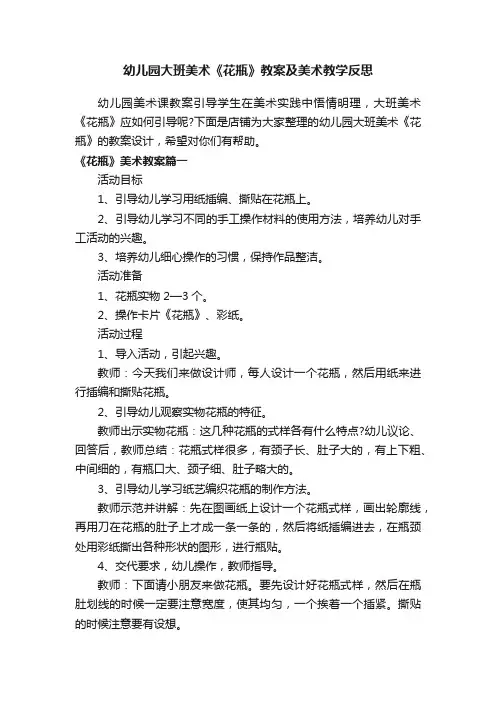 幼儿园大班美术《花瓶》教案及美术教学反思

幼儿园美术课教案引导学生在美术实践中悟情明理，大班美术《花瓶》应如何引导呢?下面是店铺为大家整理的幼儿园大班美术《花瓶》的教案设计，希望对你们有帮助。

《花瓶》美术教案篇一

活动目标

1、引导幼儿学习用纸插编、撕贴在花瓶上。

2、引导幼儿学习不同的手工操作材料的使用方法，培养幼儿对手工活动的兴趣。

3、培养幼儿细心操作的习惯，保持作品整洁。

活动准备

1、花瓶实物 2—3 个。

2、操作卡片《花瓶》、彩纸。

活动过程

1、导入活动，引起兴趣。

教师：今天我们来做设计师，每人设计一个花瓶，然后用纸来进行插编和撕贴花瓶。

2、引导幼儿观察实物花瓶的特征。

教师出示实物花瓶：这几种花瓶的式样各有什么特点?幼儿议论、回答后，教师总结：花瓶式样很多，有颈子长、肚子大的，有上下粗、中间细的，有瓶口大、颈子细、肚子略大的。

3、引导幼儿学习纸艺编织花瓶的制作方法。

教师示范并讲解：先在图画纸上设计一个花瓶式样，画出轮廓线，再用刀在花瓶的肚子上才成一条一条的，然后将纸插编进去，在瓶颈处用彩纸撕出各种形状的图形，进行瓶贴。

4、交代要求，幼儿操作，教师指导。

教师：下面请小朋友来做花瓶。要先设计好花瓶式样，然后在瓶肚划线的时候一定要注意宽度，使其均匀，一个挨着一个插紧。撕贴的时候注意要有设想。